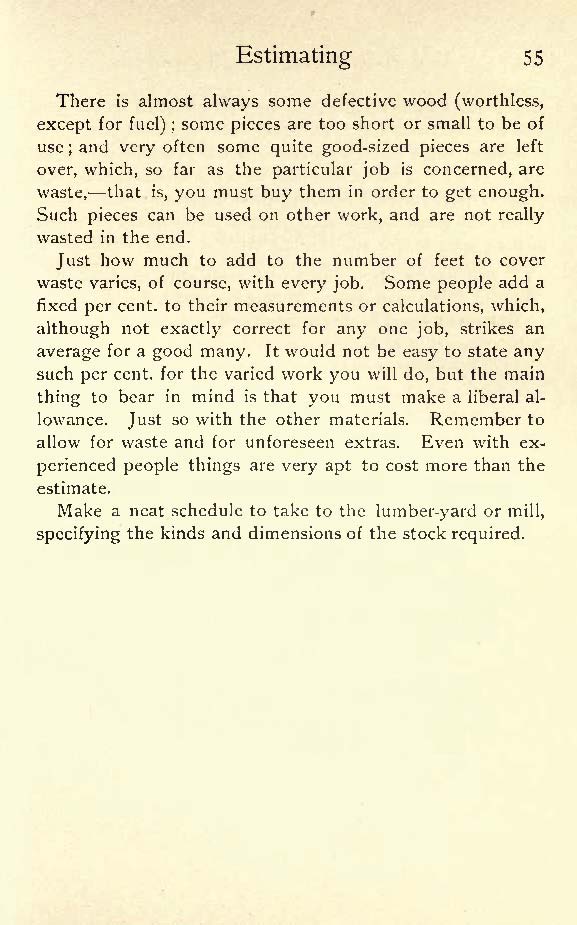 Estimating 55

There is almost always some defective wood (worthless, except for fuel); some pieces are too short or small to be of use; and very often some quite good-sized pieces are left over, which, so far as the particular job is concerned, are waste,—that is, you must buy them in order to get enough. Such pieces can be used on other work, and are not really wasted in the end.

Just how much to add to the number of feet to cover waste varies, of course, with every job. Some people add a fixed per cent. to their measurements or calculations, which, although not exactly correct for any one job, strikes an average for a good many. It would not be easy to state any such per cent. for the varied work you will do, but the main thing to bear in mind is that you must make a liberal allowance. Just so with the other materials. Remember to allow for waste and for unforeseen extras. Even with experienced people things are very apt to cost more than the estimate.

Make a neat schedule to take to the lumber-yard or mill, specifying the kinds and dimensions of the stock required.